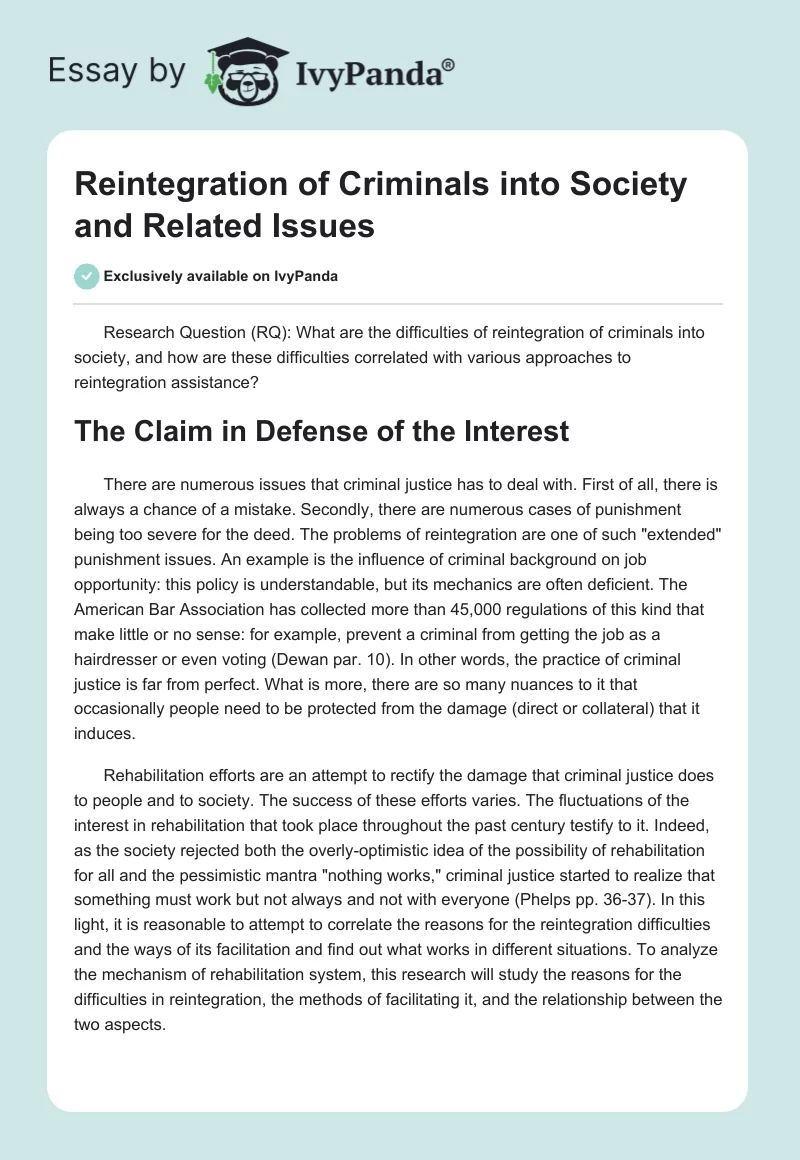 Essay by IvyPanda®

Reintegration of Criminals into Society and Related Issues

Exclusively available on IvyPanda

Research Question (RQ): What are the difficulties of reintegration of criminals into society, and how are these difficulties correlated with various approaches to reintegration assistance?

The Claim in Defense of the Interest

There are numerous issues that criminal justice has to deal with. First of all, there is always a chance of a mistake. Secondly, there are numerous cases of punishment being too severe for the deed. The problems of reintegration are one of such "extended" punishment issues. An example is the influence of criminal background on job opportunity: this policy is understandable, but its mechanics are often deficient. The American Bar Association has collected more than 45,000 regulations of this kind that make little or no sense: for example, prevent a criminal from getting the job as a hairdresser or even voting (Dewan par. 10). In other words, the practice of criminal justice is far from perfect. What is more, there are so many nuances to it that occasionally people need to be protected from the damage (direct or collateral) that it induces.

Rehabilitation efforts are an attempt to rectify the damage that criminal justice does to people and to society. The success of these efforts varies. The fluctuations of the interest in rehabilitation that took place throughout the past century testify to it. Indeed, as the society rejected both the overly-optimistic idea of the possibility of rehabilitation for all and the pessimistic mantra "nothing works," criminal justice started to realize that something must work but not always and not with everyone (Phelps pp. 36-37). In this light, it is reasonable to attempt to correlate the reasons for the reintegration difficulties and the ways of its facilitation and find out what works in different situations. To analyze the mechanism of rehabilitation system, this research will study the reasons for the difficulties in reintegration, the methods of facilitating it, and the relationship between the two aspects.